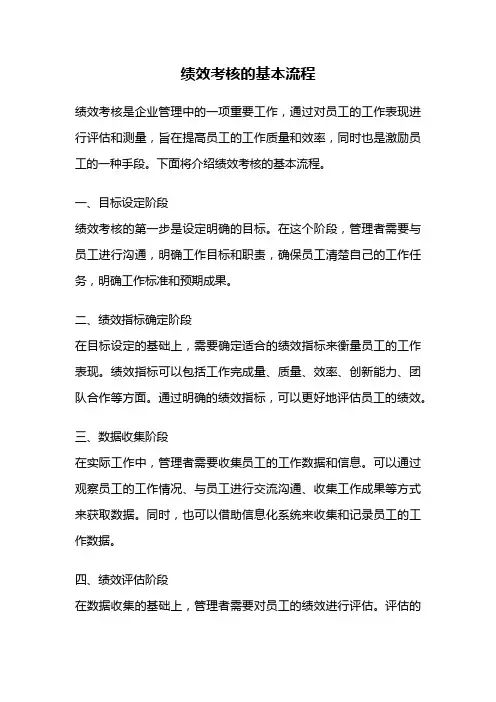 绩效考核的基本流程

绩效考核是企业管理中的一项重要工作，通过对员工的工作表现进行评估和测量，旨在提高员工的工作质量和效率，同时也是激励员工的一种手段。下面将介绍绩效考核的基本流程。

一、目标设定阶段
绩效考核的第一步是设定明确的目标。在这个阶段，管理者需要与员工进行沟通，明确工作目标和职责，确保员工清楚自己的工作任务，明确工作标准和预期成果。

二、绩效指标确定阶段
在目标设定的基础上，需要确定适合的绩效指标来衡量员工的工作表现。绩效指标可以包括工作完成量、质量、效率、创新能力、团队合作等方面。通过明确的绩效指标，可以更好地评估员工的绩效。

三、数据收集阶段
在实际工作中，管理者需要收集员工的工作数据和信息。可以通过观察员工的工作情况、与员工进行交流沟通、收集工作成果等方式来获取数据。同时，也可以借助信息化系统来收集和记录员工的工作数据。

四、绩效评估阶段
在数据收集的基础上，管理者需要对员工的绩效进行评估。评估的